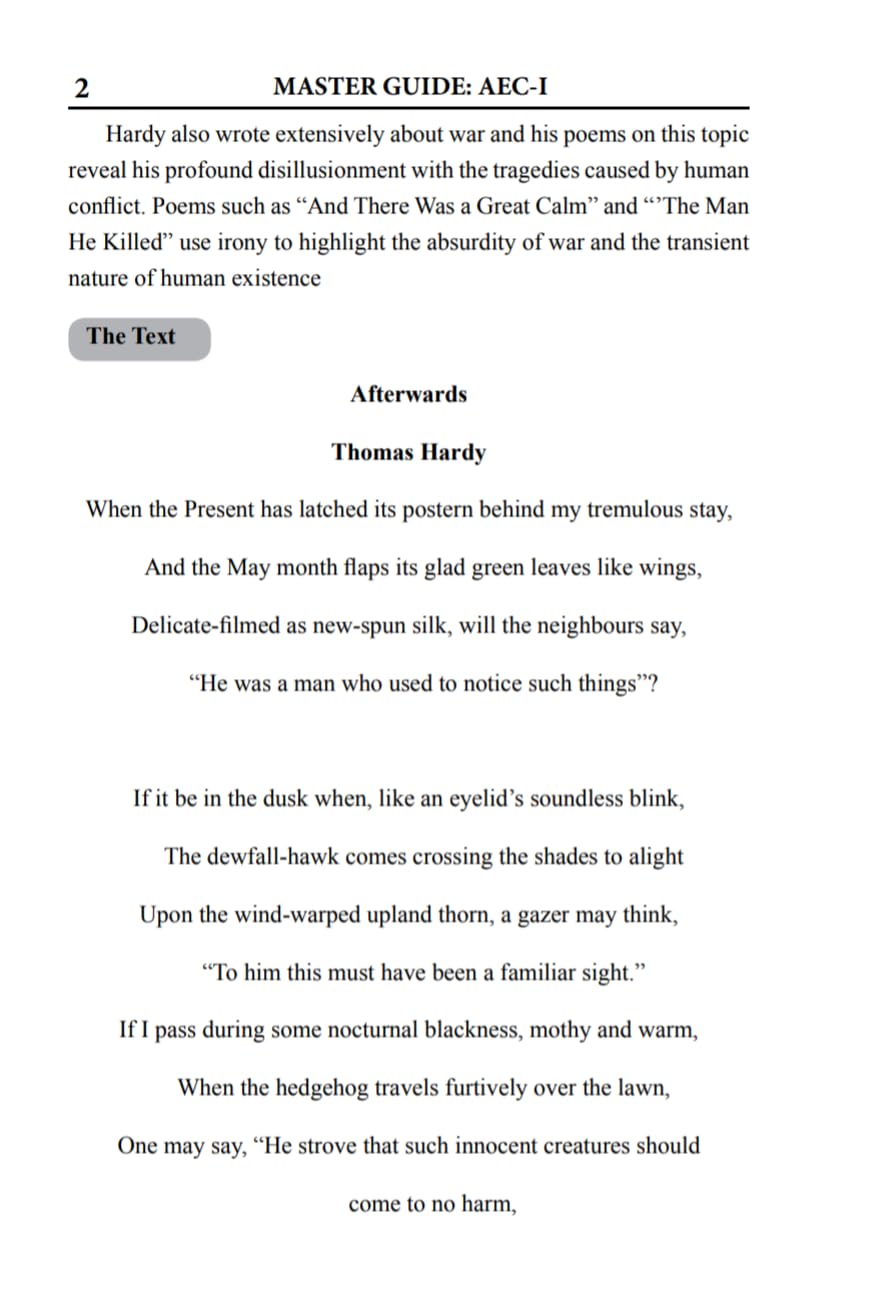 2 MASTER GUIDE: AEC-I

Hardy also wrote extensively about war and his poems on this topic reveal his profound disillusionment with the tragedies caused by human conflict. Poems such as “And There Was a Great Calm” and “’The Man He Killed” use irony to highlight the absurdity of war and the transient nature of human existence

The Text

Afterwards

Thomas Hardy

When the Present has latched its postern behind my tremulous stay,

And the May month flaps its glad green leaves like wings,

Delicate-filmed as new-spun silk, will the neighbours say,

“He was a man who used to notice such things”?

If it be in the dusk when, like an eyelid’s soundless blink,

The dewfall-hawk comes crossing the shades to alight

Upon the wind-warped upland thorn, a gazer may think,

“To him this must have been a familiar sight.”

If I pass during some nocturnal blackness, mothy and warm,

When the hedgehog travels furtively over the lawn,

One may say, “He strove that such innocent creatures should come to no harm,